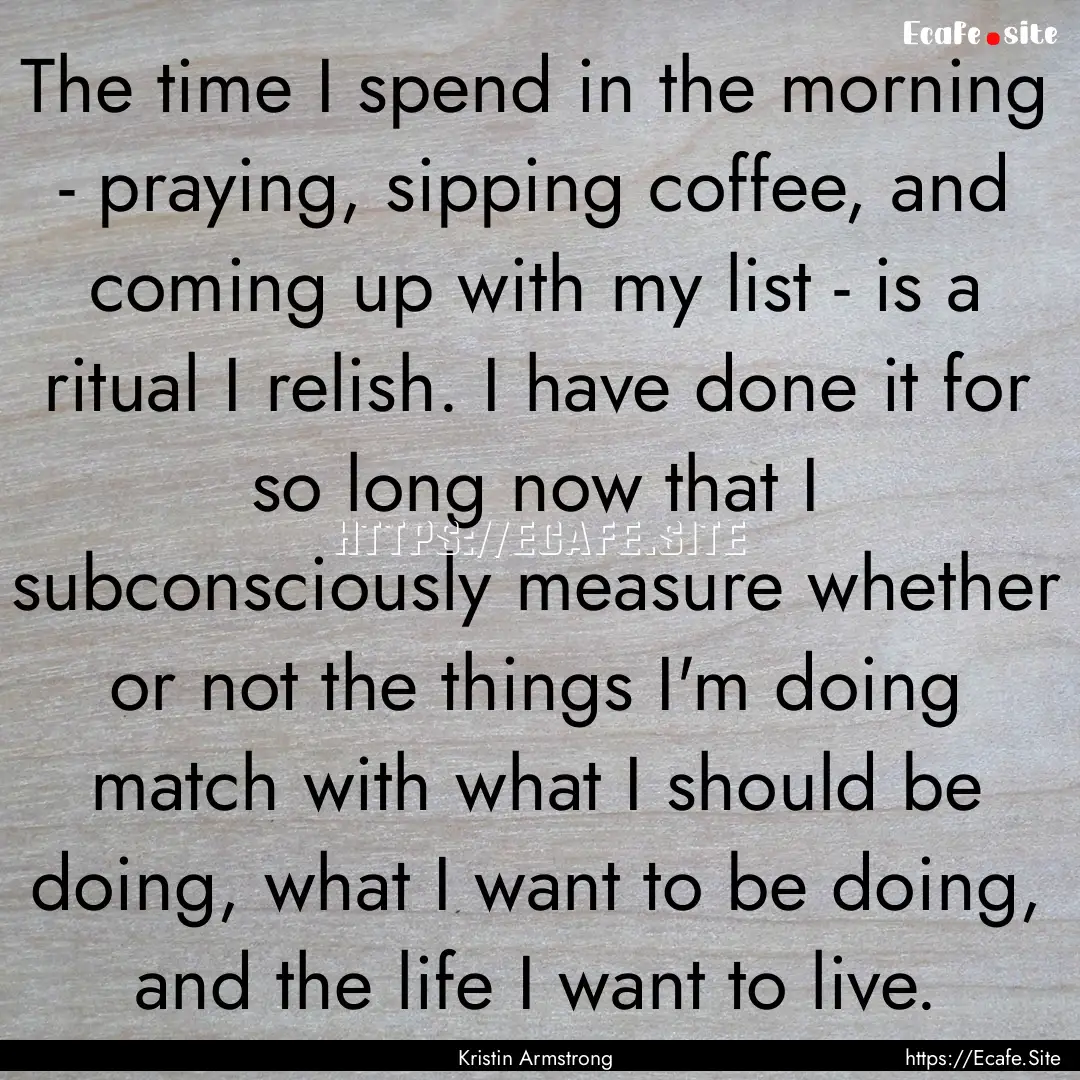 Ecafe.site

The time I spend in the morning - praying, sipping coffee, and coming up with my list - is a ritual I relish. I have done it for so long now that I subconsciously measure whether or not the things I'm doing match with what I should be doing, what I want to be doing, and the life I want to live.

HTTPS://ECAFE.SITE

Kristin Armstrong

https://Ecafe.Site